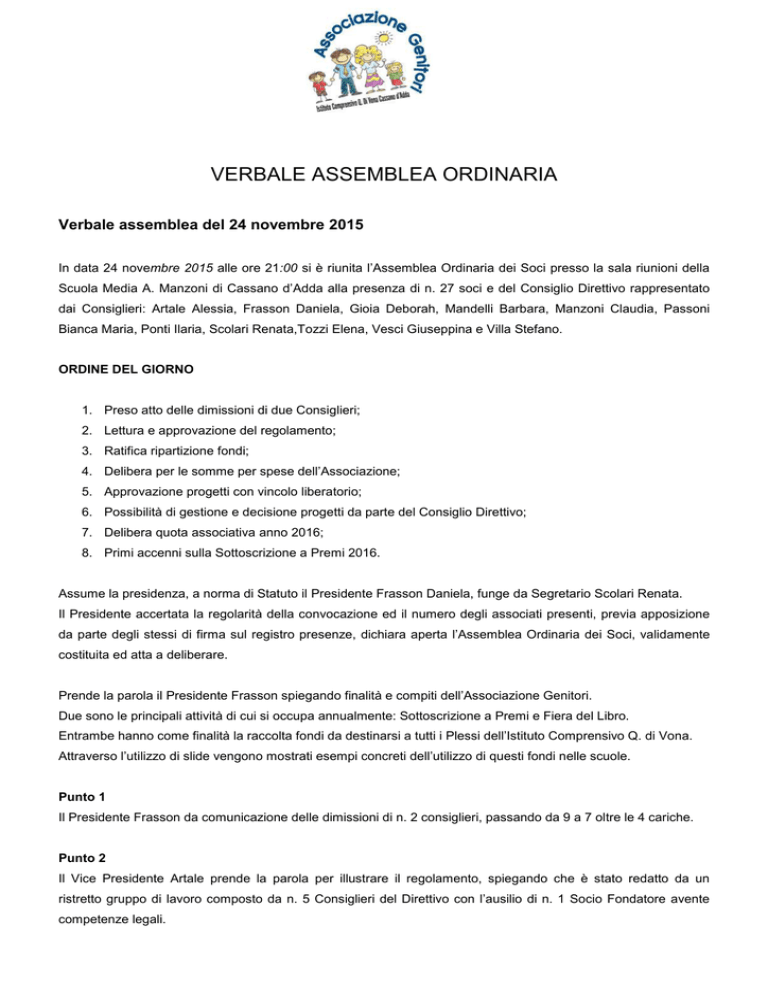 Associazione Genitori
Istituto Comprensivo Q. Di Vona Cassano d'Adda

VERBALE ASSEMBLEA ORDINARIA

Verbale assemblea del 24 novembre 2015

In data 24 novembre 2015 alle ore 21:00 si è riunita l'Assemblea Ordinaria dei Soci presso la sala riunioni della Scuola Media A. Manzoni di Cassano d'Adda alla presenza di n. 27 soci e del Consiglio Direttivo rappresentato dai Consiglieri: Artale Alessia, Frasson Daniela, Gioia Deborah, Mandelli Barbara, Manzoni Claudia, Passoni Bianca Maria, Ponti Ilaria, Scolari Renata,Tozzi Elena, Vesci Giuseppina e Villa Stefano.

ORDINE DEL GIORNO

1. Preso atto delle dimissioni di due Consiglieri;
2. Lettura e approvazione del regolamento;
3. Ratifica ripartizione fondi;
4. Delibera per le somme per spese dell'Associazione;
5. Approvazione progetti con vincolo liberatorio;
6. Possibilità di gestione e decisione progetti da parte del Consiglio Direttivo;
7. Delibera quota associativa anno 2016;
8. Primi accenni sulla Sottoscrizione a Premi 2016.

Assume la presidenza, a norma di Statuto il Presidente Frasson Daniela, funge da Segretario Scolari Renata.
Il Presidente accertata la regolarità della convocazione ed il numero degli associati presenti, previa apposizione da parte degli stessi di firma sul registro presenze, dichiara aperta l'Assemblea Ordinaria dei Soci, validamente costituita ed atta a deliberare.

Prende la parola il Presidente Frasson spiegando finalità e compiti dell'Associazione Genitori.
Due sono le principali attività di cui si occupa annualmente: Sottoscrizione a Premi e Fiera del Libro.
Entrambe hanno come finalità la raccolta fondi da destinarsi a tutti i Plessi dell'Istituto Comprensivo Q. di Vona.
Attraverso l'utilizzo di slide vengono mostrati esempi concreti dell'utilizzo di questi fondi nelle scuole.

Punto 1
Il Presidente Frasson da comunicazione delle dimissioni di n. 2 consiglieri, passando da 9 a 7 oltre le 4 cariche.

Punto 2
Il Vice Presidente Artale prende la parola per illustrare il regolamento, spiegando che è stato redatto da un ristretto gruppo di lavoro composto da n. 5 Consiglieri del Direttivo con l'ausilio di n. 1 Socio Fondatore avente competenze legali.